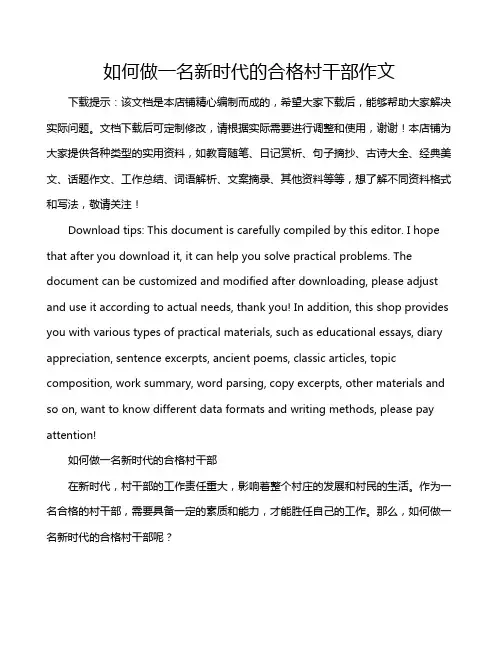 如何做一名新时代的合格村干部作文

下载提示：该文档是本店铺精心编制而成的，希望大家下载后，能够帮助大家解决实际问题。文档下载后可定制修改，请根据实际需要进行调整和使用，谢谢！本店铺为大家提供各种类型的实用资料，如教育随笔、日记赏析、句子摘抄、古诗大全、经典美文、话题作文、工作总结、词语解析、文案摘录、其他资料等等，想了解不同资料格式和写法，敬请关注！

Download tips: This document is carefully compiled by this editor. I hope that after you download it, it can help you solve practical problems. The document can be customized and modified after downloading, please adjust and use it according to actual needs, thank you! In addition, this shop provides you with various types of practical materials, such as educational essays, diary appreciation, sentence excerpts, ancient poems, classic articles, topic composition, work summary, word parsing, copy excerpts, other materials and so on, want to know different data formats and writing methods, please pay attention!

如何做一名新时代的合格村干部

在新时代，村干部的工作责任重大，影响着整个村庄的发展和村民的生活。作为一名合格的村干部，需要具备一定的素质和能力，才能胜任自己的工作。那么，如何做一名新时代的合格村干部呢？